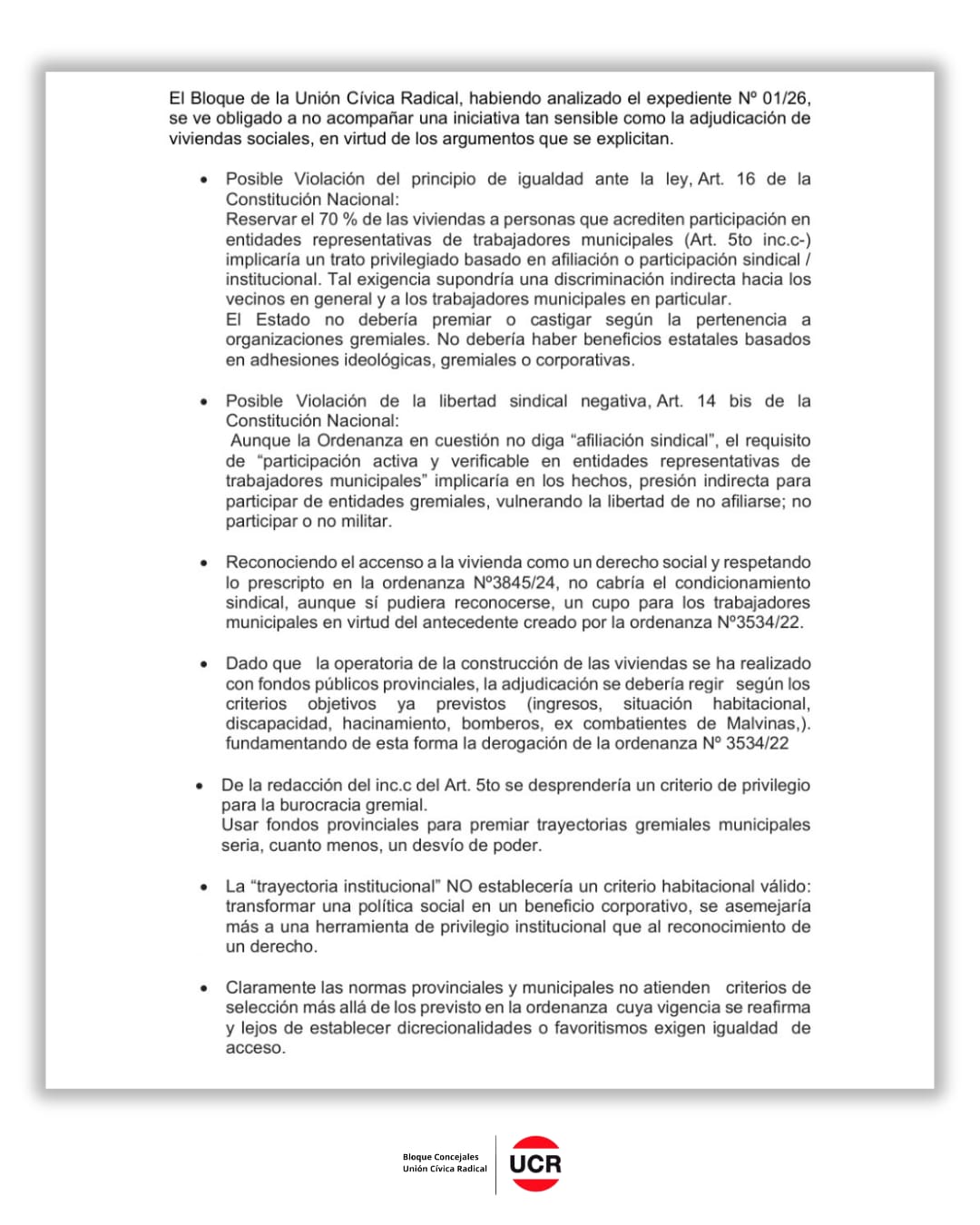 El Bloque de la Unión Cívica Radical, habiendo analizado el expediente Nº 01/26, se ve obligado a no acompañar una iniciativa tan sensible como la adjudicación de viviendas sociales, en virtud de los argumentos que se explicitan.

• Posible Violación del principio de igualdad ante la ley, Art. 16 de la Constitución Nacional:
Reservar el 70 % de las viviendas a personas que acrediten participación en entidades representativas de trabajadores municipales (Art. 5to inc.c-) implicaría un trato privilegiado basado en afiliación o participación sindical / institucional. Tal exigencia supondría una discriminación indirecta hacia los vecinos en general y a los trabajadores municipales en particular.
El Estado no debería premiar o castigar según la pertenencia a organizaciones gremiales. No debería haber beneficios estatales basados en adhesiones ideológicas, gremiales o corporativas.

• Posible Violación de la libertad sindical negativa, Art. 14 bis de la Constitución Nacional:
Aunque la Ordenanza en cuestión no diga “afiliación sindical”, el requisito de “participación activa y verificable en entidades representativas de trabajadores municipales” implicaría en los hechos, presión indirecta para participar de entidades gremiales, vulnerando la libertad de no afiliarse; no participar o no militar.

• Reconociendo el accenso a la vivienda como un derecho social y respetando lo prescripto en la ordenanza Nº3845/24, no cabría el condicionamiento sindical, aunque sí pudiera reconocerse, un cupo para los trabajadores municipales en virtud del antecedente creado por la ordenanza Nº3534/22.

• Dado que la operatoria de la construcción de las viviendas se ha realizado con fondos públicos provinciales, la adjudicación se debería regir según los criterios objetivos ya previstos (ingresos, situación habitacional, discapacidad, hacinamiento, bomberos, ex combatientes de Malvinas,). fundamentando de esta forma la derogación de la ordenanza Nº 3534/22

• De la redacción del inc.c del Art. 5to se desprendería un criterio de privilegio para la burocracia gremial.
Usar fondos provinciales para premiar trayectorias gremiales municipales seria, cuanto menos, un desvío de poder.

• La “trayectoria institucional” NO establecería un criterio habitacional válido: transformar una política social en un beneficio corporativo, se asemejaría más a una herramienta de privilegio institucional que al reconocimiento de un derecho.

• Claramente las normas provinciales y municipales no atienden criterios de selección más allá de los previsto en la ordenanza cuya vigencia se reafirma y lejos de establecer dicrecionalidades o favoritismos exigen igualdad de acceso.

Bloque Concejales
Unión Cívica Radical
UCR